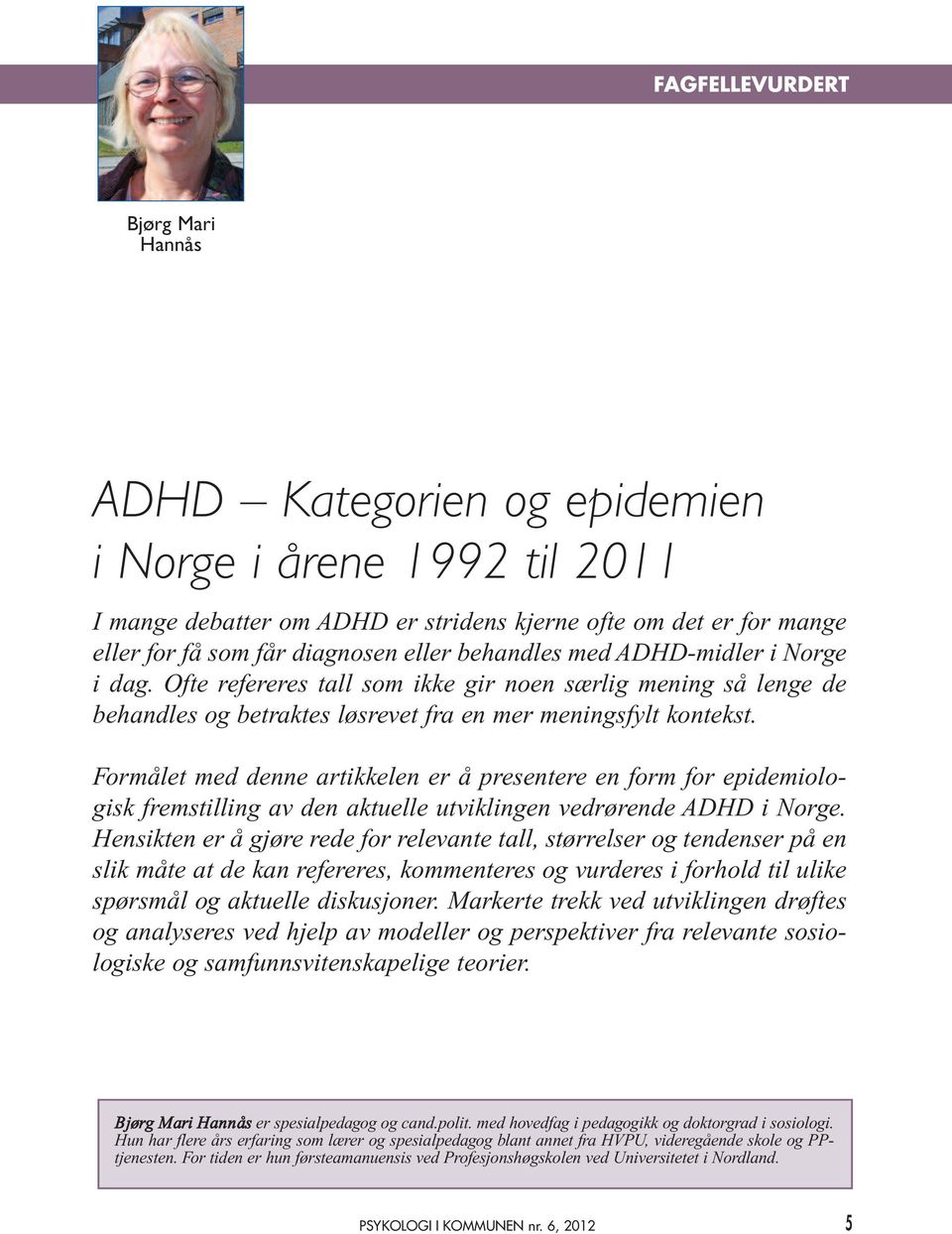 FAGFELLEVURDERT

Bjørg Mari Hannås

ADHD – Kategorien og epidemien i Norge i årene 1992 til 2011

I mange debatter om ADHD er stridens kjerne ofte om det er for mange eller for få som får diagnosen eller behandles med ADHD-midler i Norge i dag. Ofte refereres tall som ikke gir noen særlig mening så lenge de behandles og betraktes løsrevet fra en mer meningsfylt kontekst.

Formålet med denne artikkelen er å presentere en form for epidemiologisk fremstilling av den aktuelle utviklingen vedrørende ADHD i Norge. Hensikten er å gjøre rede for relevante tall, størrelser og tendenser på en slik måte at de kan refereres, kommenteres og vurderes i forhold til ulike spørsmål og aktuelle diskusjoner. Markerte trekk ved utviklingen drøftes og analyseres ved hjelp av modeller og perspektiver fra relevante sosiologiske og samfunnsvitenskapelige teorier.

Bjørg Mari Hannås er spesialpedagog og cand.polit. med hovedfag i pedagogikk og doktorgrad i sosiologi. Hun har flere års erfaring som lærer og spesialpedagog blant annet fra HVPU, videregående skole og PP-tjenesten. For tiden er hun førsteamanuensis ved Profesjonshøgskolen ved Universitetet i Nordland.

PSYKOLOGI I KOMMUNEN nr. 6, 2012 5